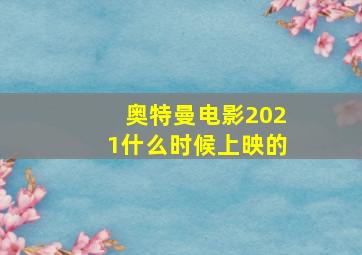 奥特曼电影2021什么时候上映的